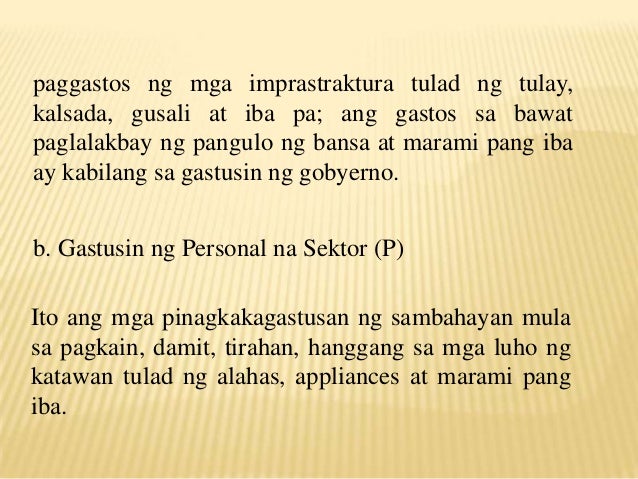 paggastos ng mga imprastraktura tulad ng tulay, kalsada, gusali at iba pa; ang gastos sa bawat paglalakbay ng pangulo ng bansa at marami pang iba ay kabilang sa gastusin ng gobyerno.

b. Gastusin ng Personal na Sektor (P)

Ito ang mga pinagkakagastusan ng sambahayan mula sa pagkain, damit, tirahan, hanggang sa mga luho ng katawan tulad ng alahas, appliances at marami pang iba.